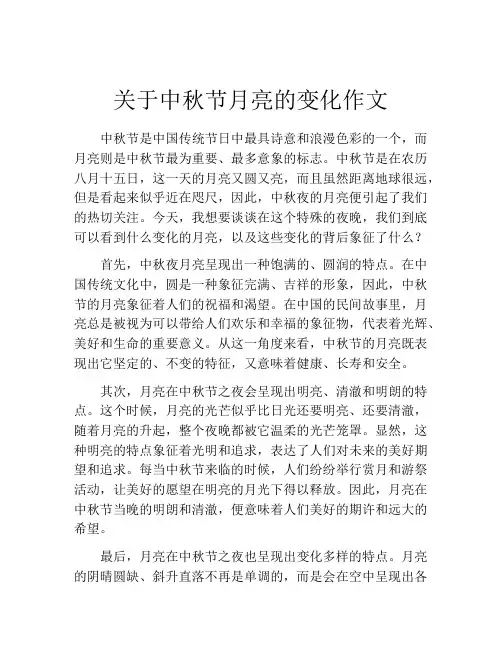 关于中秋节月亮的变化作文

中秋节是中国传统节日中最具诗意和浪漫色彩的一个，而月亮则是中秋节最为重要、最多意象的标志。中秋节是在农历八月十五日，这一天的月亮又圆又亮，而且虽然距离地球很远，但是看起来似乎近在咫尺，因此，中秋夜的月亮便引起了我们的热切关注。今天，我想要谈谈在这个特殊的夜晚，我们到底可以看到什么变化的月亮，以及这些变化的背后象征了什么？

首先，中秋夜月亮呈现出一种饱满的、圆润的特点。在中国传统文化中，圆是一种象征完满、吉祥的形象，因此，中秋节的月亮象征着人们的祝福和渴望。在中国的民间故事里，月亮总是被视为可以带给人们欢乐和幸福的象征物，代表着光辉、美好和生命的重要意义。从这一角度来看，中秋节的月亮既表现出它坚定的、不变的特征，又意味着健康、长寿和安全。

其次，月亮在中秋节之夜会呈现出明亮、清澈和明朗的特点。这个时候，月亮的光芒似乎比日光还要明亮、还要清澈，随着月亮的升起，整个夜晚都被它温柔的光芒笼罩。显然，这种明亮的特点象征着光明和追求，表达了人们对未来的美好期望和追求。每当中秋节来临的时候，人们纷纷举行赏月和游祭活动，让美好的愿望在明亮的月光下得以释放。因此，月亮在中秋节当晚的明朗和清澈，便意味着人们美好的期许和远大的希望。

最后，月亮在中秋节之夜也呈现出变化多样的特点。月亮的阴晴圆缺、斜升直落不再是单调的，而是会在空中呈现出各